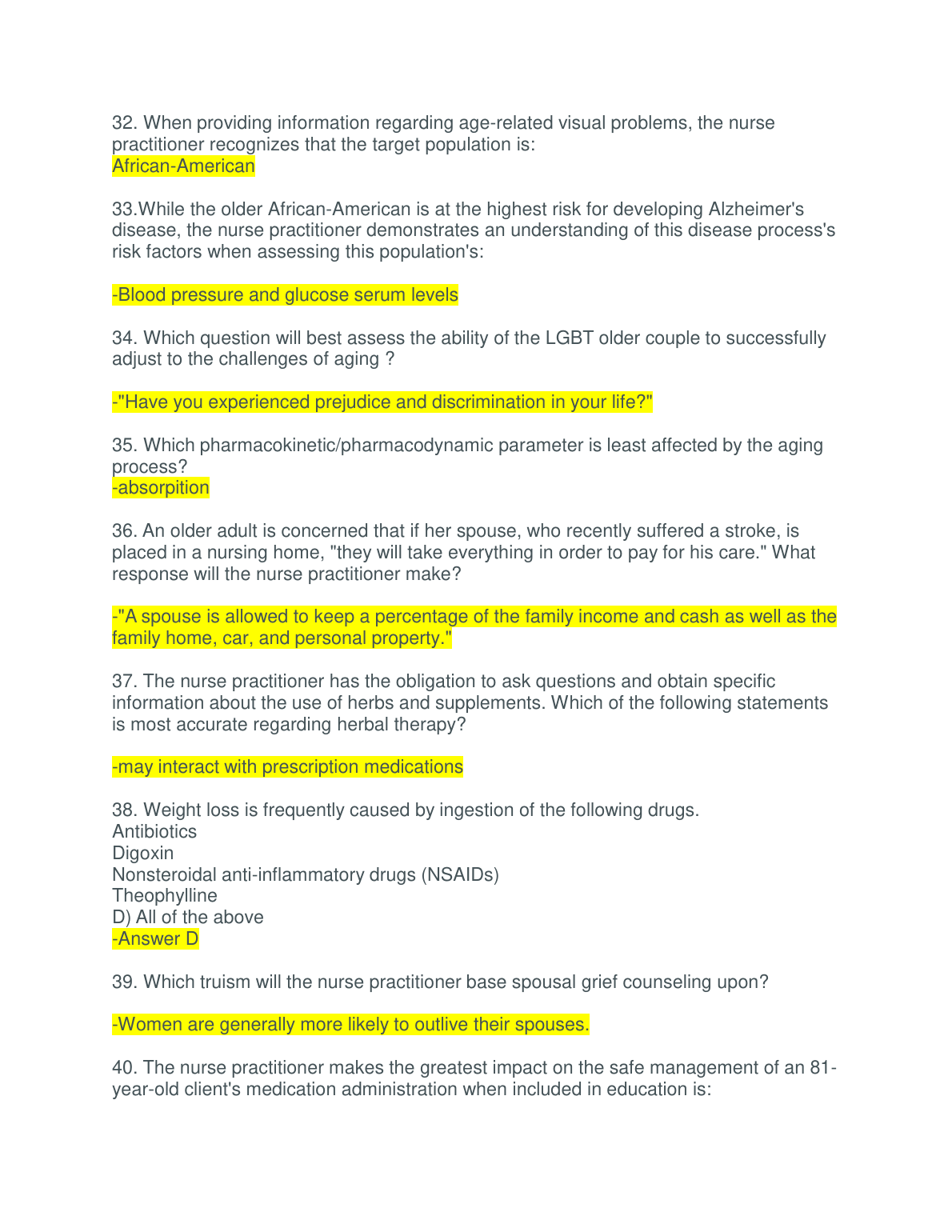 32. When providing information regarding age-related visual problems, the nurse practitioner recognizes that the target population is:
African-American

33.While the older African-American is at the highest risk for developing Alzheimer's disease, the nurse practitioner demonstrates an understanding of this disease process's risk factors when assessing this population's:

-Blood pressure and glucose serum levels

34. Which question will best assess the ability of the LGBT older couple to successfully adjust to the challenges of aging ?

-"Have you experienced prejudice and discrimination in your life?"

35. Which pharmacokinetic/pharmacodynamic parameter is least affected by the aging process?
-absorpition

36. An older adult is concerned that if her spouse, who recently suffered a stroke, is placed in a nursing home, "they will take everything in order to pay for his care." What response will the nurse practitioner make?

-"A spouse is allowed to keep a percentage of the family income and cash as well as the family home, car, and personal property."

37. The nurse practitioner has the obligation to ask questions and obtain specific information about the use of herbs and supplements. Which of the following statements is most accurate regarding herbal therapy?

-may interact with prescription medications

38. Weight loss is frequently caused by ingestion of the following drugs.
Antibiotics
Digoxin
Nonsteroidal anti-inflammatory drugs (NSAIDs)
Theophylline
D) All of the above
-Answer D

39. Which truism will the nurse practitioner base spousal grief counseling upon?

-Women are generally more likely to outlive their spouses.

40. The nurse practitioner makes the greatest impact on the safe management of an 81-year-old client's medication administration when included in education is: